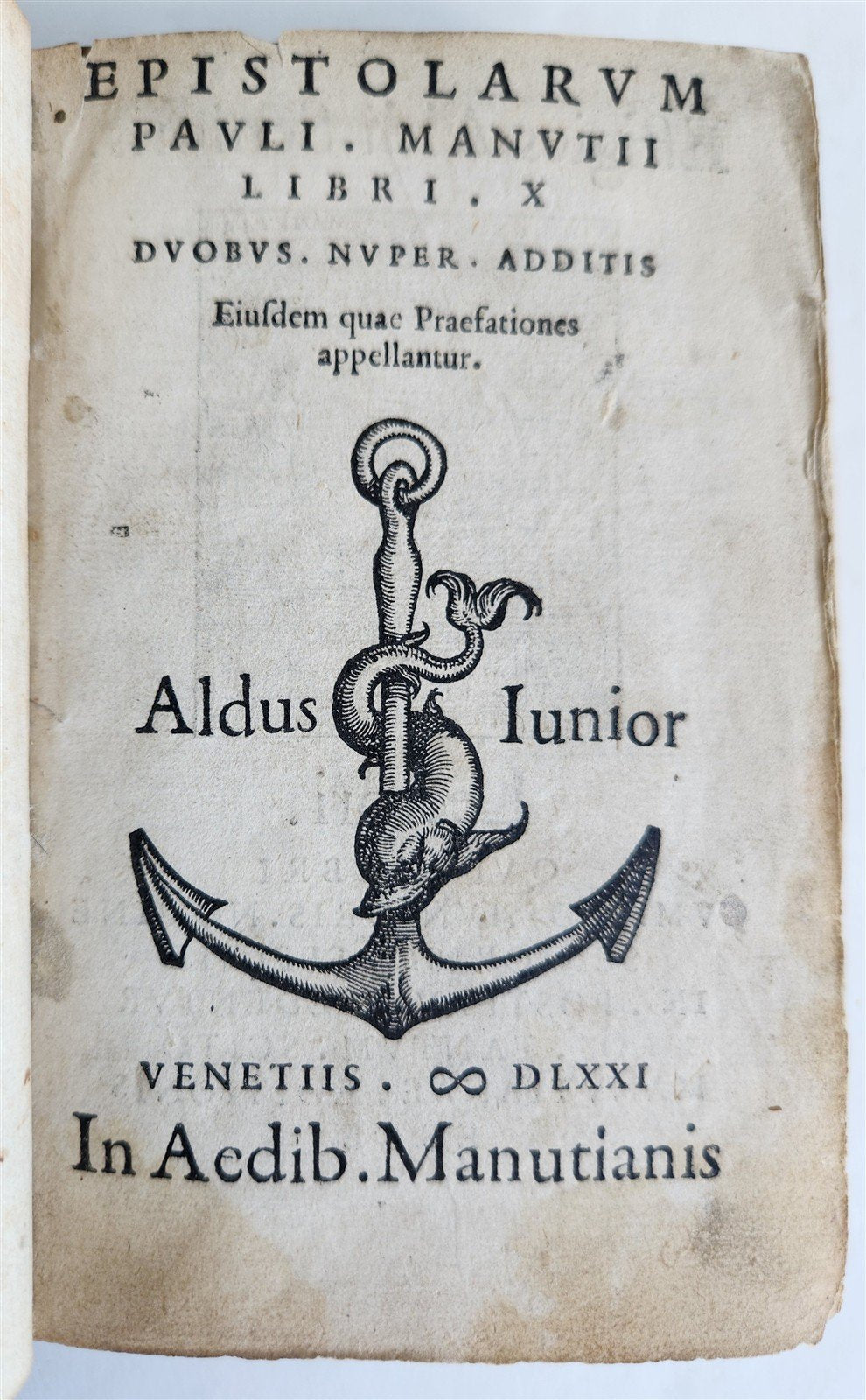 EPISTOLARVM PAVLI. MANVTII LIBRI. X

DVOBVS. NVPER. ADDITIS

Eiusdem quae Praefationes appellantur.

Aldus Iunior

VENETIIS. ∞ DLXXI

In Aedib. Manutianis